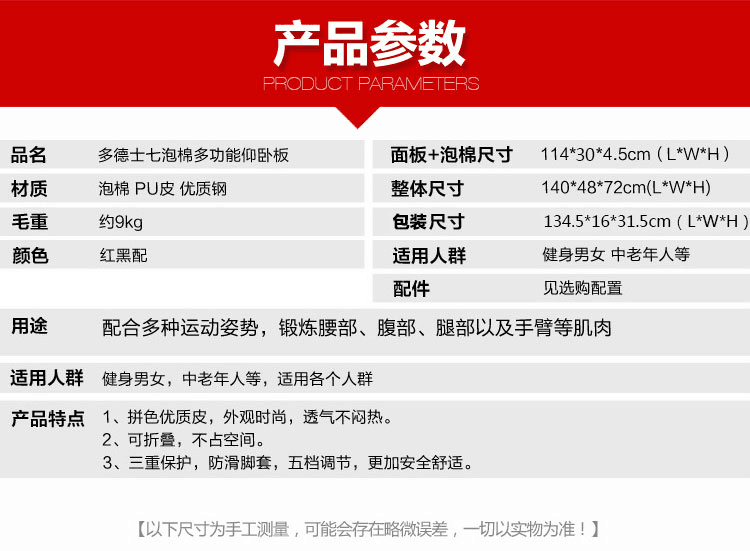 产品参数
PRODUCT PARAMETERS

品名 多德士七泡棉多功能仰卧板
材质 泡棉 PU皮 优质钢
毛重 约9kg
颜色 红黑配

面板+泡棉尺寸 114*30*4.5cm（L*W*H）
整体尺寸 140*48*72cm(L*W*H)
包装尺寸 134.5*16*31.5cm（L*W*H）
适用人群 健身男女 中老年人等
配件 见选购配置

用途 配合多种运动姿势，锻炼腰部、腹部、腿部以及手臂等肌肉

适用人群 健身男女，中老年人等，适用各个人群

产品特点 1、拼色优质皮，外观时尚，透气不闷热。
2、可折叠，不占空间。
3、三重保护，防滑脚套，五档调节，更加安全舒适。

【以下尺寸为手工测量，可能会存在略微误差，一切以实物为准！】